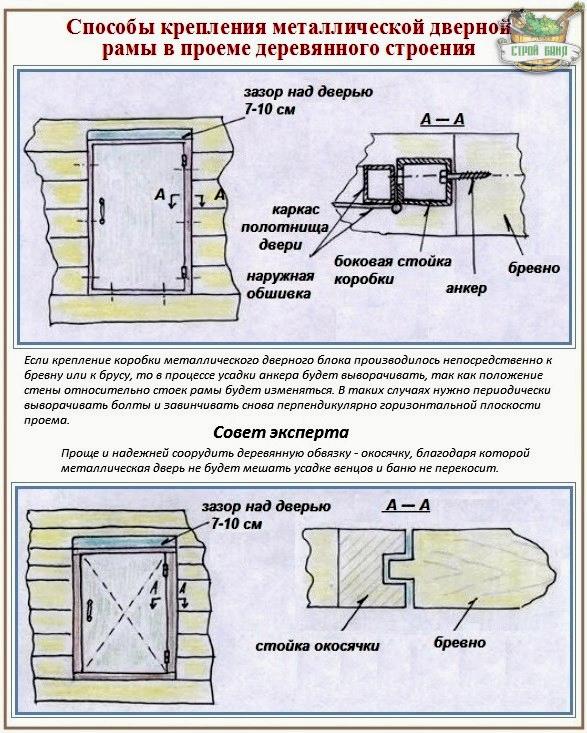 Способы крепления металлической дверной рамы в проеме деревянного строения

СТРОЙ БАНЯ

зазор над дверью 7-10 см

А А

А — А

каркас полотнища двери

наружная обшивка

боковая стойка коробки

анкер

бревно

Если крепление коробки металлического дверного блока производилось непосредственно к бревну или к брусу, то в процессе усадки анкера будет выворачивать, так как положение стены относительно стоек рамы будет изменяться. В таких случаях нужно периодически выворачивать болты и завинчивать снова перпендикулярно горизонтальной плоскости проема.

Совет эксперта

Проще и надежней соорудить деревянную обвязку - окосячку, благодаря которой металлическая дверь не будет мешать усадке венцов и баню не перекосит.

зазор над дверью 7-10 см

А А

А — А

стойка окосячки

бревно